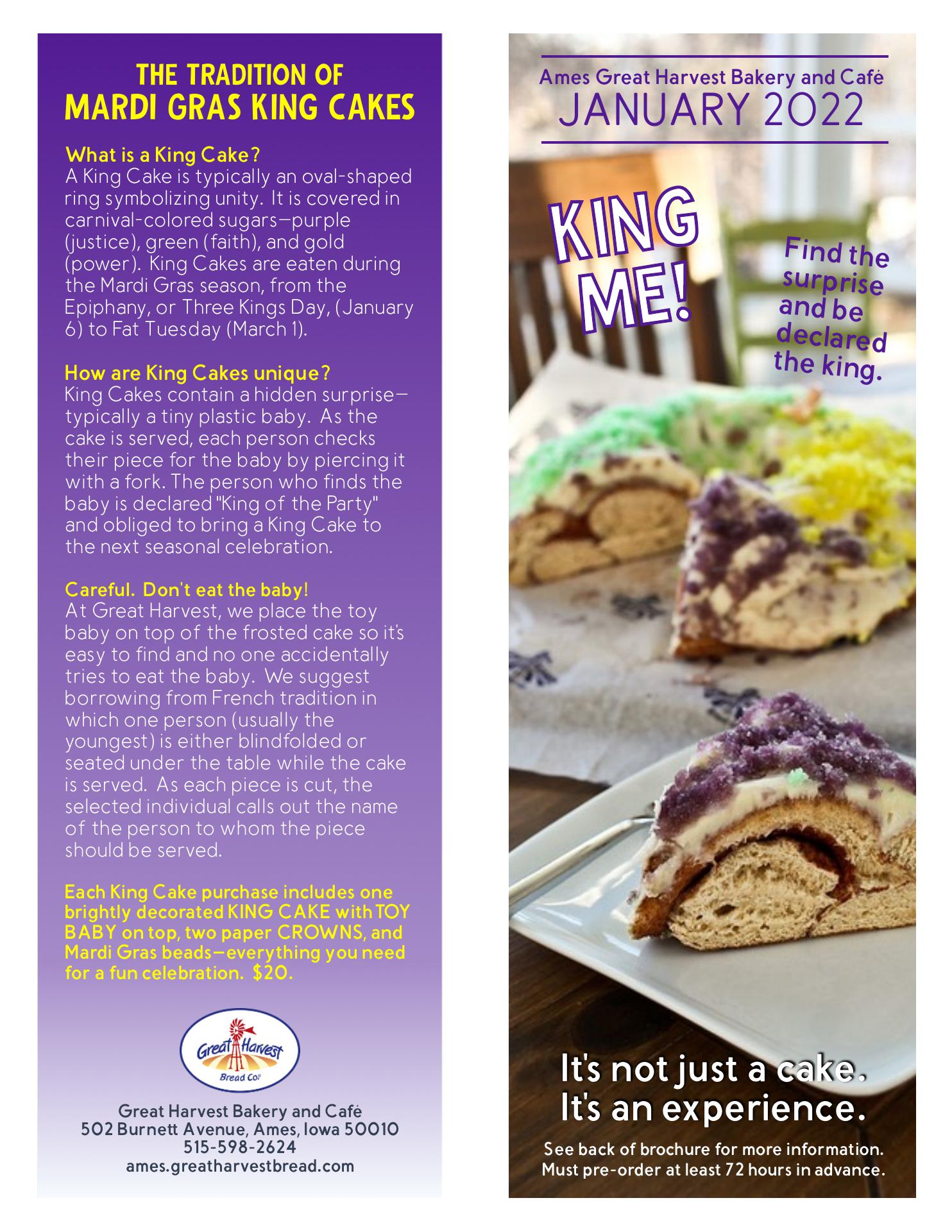 THE TRADITION OF
MARDI GRAS KING CAKES

What is a King Cake?
A King Cake is typically an oval-shaped ring symbolizing unity. It is covered in carnival-colored sugars—purple (justice), green (faith), and gold (power). King Cakes are eaten during the Mardi Gras season, from the Epiphany, or Three Kings Day, (January 6) to Fat Tuesday (March 1).

How are King Cakes unique?
King Cakes contain a hidden surprise—typically a tiny plastic baby. As the cake is served, each person checks their piece for the baby by piercing it with a fork. The person who finds the baby is declared "King of the Party" and obliged to bring a King Cake to the next seasonal celebration.

Careful. Don't eat the baby!
At Great Harvest, we place the toy baby on top of the frosted cake so it's easy to find and no one accidentally tries to eat the baby. We suggest borrowing from French tradition in which one person (usually the youngest) is either blindfolded or seated under the table while the cake is served. As each piece is cut, the selected individual calls out the name of the person to whom the piece should be served.

Each King Cake purchase includes one brightly decorated KING CAKE with TOY BABY on top, two paper CROWNS, and Mardi Gras beads—everything you need for a fun celebration. $20.

Great Harvest
Bread Co.

Great Harvest Bakery and Café
502 Burnett Avenue, Ames, Iowa 50010
515-598-2624
ames.greatharvestbread.com

Ames Great Harvest Bakery and Café
JANUARY 2022

KING ME!

Find the surprise and be declared the king.

It's not just a cake.
It's an experience.

See back of brochure for more information.
Must pre-order at least 72 hours in advance.